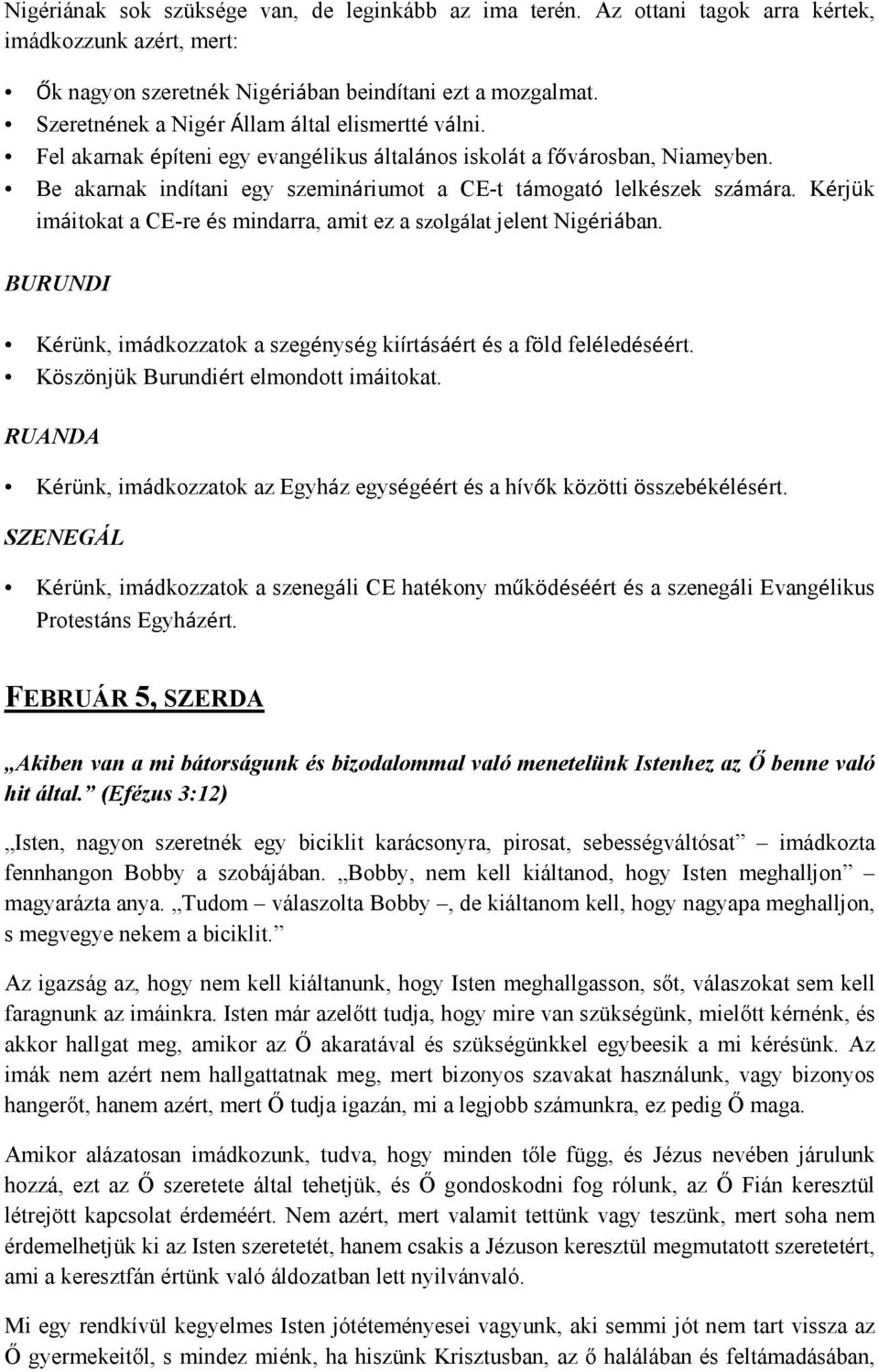 Nigériának sok szüksége van, de leginkább az ima terén. Az ottani tagok arra kértek, imádkozzunk azért, mert:

• Ők nagyon szeretnék Nigériában beindítani ezt a mozgalmat.
• Szeretnének a Nigér Állam által elismertté válni.
• Fel akarnak építeni egy evangélikus általános iskolát a fővárosban, Niameyben.
• Be akarnak indítani egy szemináriumot a CE-t támogató lelkészek számára. Kérjük imáitokat a CE-re és mindarra, amit ez a szolgálat jelent Nigériában.

BURUNDI

• Kérünk, imádkozzatok a szegénység kiírtásáért és a föld feléledéséért.
• Köszönjük Burundiért elmondott imáitokat.

RUANDA

• Kérünk, imádkozzatok az Egyház egységéért és a hívők közötti összebékélésért.

SZENEGÁL

• Kérünk, imádkozzatok a szenegáli CE hatékony működéséért és a szenegáli Evangélikus Protestáns Egyházért.

FEBRUÁR 5, SZERDA

„Akiben van a mi bátorságunk és bizodalommal való menetelünk Istenhez az Ő benne való hit által.” (Efézus 3:12)

„Isten, nagyon szeretnék egy biciklit karácsonyra, pirosat, sebességváltósat” – imádkozta fennhangon Bobby a szobájában. „Bobby, nem kell kiáltanod, hogy Isten meghalljon” – magyarázta anya. „Tudom – válaszolta Bobby –, de kiáltanom kell, hogy nagyapa meghalljon, s megvegye nekem a biciklit.”

Az igazság az, hogy nem kell kiáltanunk, hogy Isten meghallgasson, sőt, válaszokat sem kell faragnunk az imáinkra. Isten már azelőtt tudja, hogy mire van szükségünk, mielőtt kérnénk, és akkor hallgat meg, amikor az Ő akaratával és szükségünkkel egybeesik a mi kérésünk. Az imák nem azért nem hallgattatnak meg, mert bizonyos szavakat használunk, vagy bizonyos hangerőt, hanem azért, mert Ő tudja igazán, mi a legjobb számunkra, ez pedig Ő maga.

Amikor alázatosan imádkozunk, tudva, hogy minden tőle függ, és Jézus nevében járulunk hozzá, ezt az Ő szeretete által tehetjük, és Ő gondoskodni fog rólunk, az Ő Fián keresztül létrejött kapcsolat érdeméért. Nem azért, mert valamit tettünk vagy teszünk, mert soha nem érdemelhetjük ki az Isten szeretetét, hanem csakis a Jézuson keresztül megmutatott szeretetért, ami a keresztfán értünk való áldozatban lett nyilvánvaló.

Mi egy rendkívül kegyelmes Isten jótéteményesei vagyunk, aki semmi jót nem tart vissza az Ő gyermekeitől, s mindez miénk, ha hiszünk Krisztusban, az ő halálában és feltámadásában,